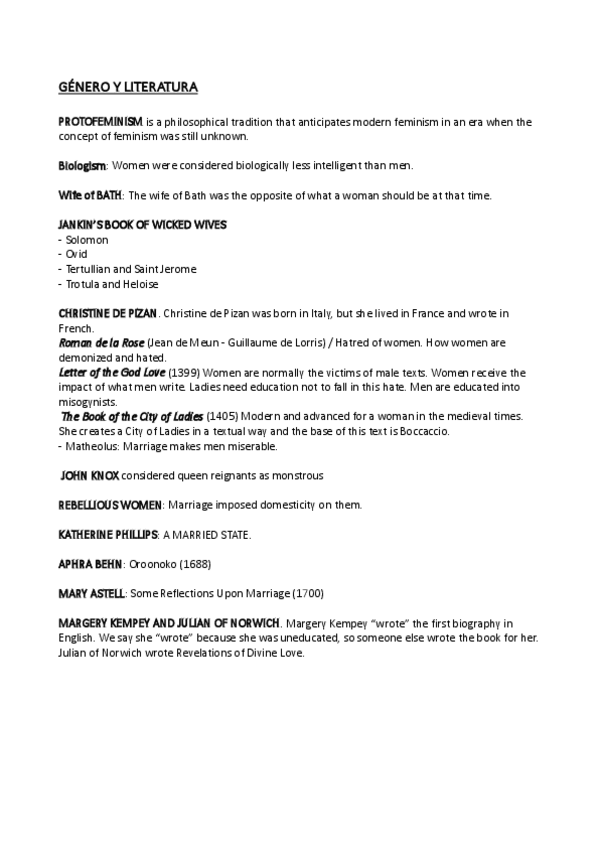 GÉNERO Y LITERATURA

PROTOFEMINISM is a philosophical tradition that anticipates modern feminism in an era when the concept of feminism was still unknown.

Biologism: Women were considered biologically less intelligent than men.

Wife of BATH: The wife of Bath was the opposite of what a woman should be at that time.

JANKIN'S BOOK OF WICKED WIVES
- Solomon
- Ovid
- Tertullian and Saint Jerome
- Trotula and Heloise

CHRISTINE DE PIZAN. Christine de Pizan was born in Italy, but she lived in France and wrote in French.
Roman de la Rose (Jean de Meun - Guillaume de Lorris) / Hatred of women. How women are demonized and hated.
Letter of the God Love (1399) Women are normally the victims of male texts. Women receive the impact of what men write. Ladies need education not to fall in this hate. Men are educated into misogynists.
The Book of the City of Ladies (1405) Modern and advanced for a woman in the medieval times. She creates a City of Ladies in a textual way and the base of this text is Boccaccio.
- Matheolus: Marriage makes men miserable.

JOHN KNOX considered queen reignants as monstrous

REBELLIOUS WOMEN: Marriage imposed domesticity on them.

KATHERINE PHILLIPS: A MARRIED STATE.

APHRA BEHN: Oroonoko (1688)

MARY ASTELL: Some Reflections Upon Marriage (1700)

MARGERY KEMPEY AND JULIAN OF NORWICH. Margery Kempey "wrote" the first biography in English. We say she "wrote" because she was uneducated, so someone else wrote the book for her. Julian of Norwich wrote Revelations of Divine Love.